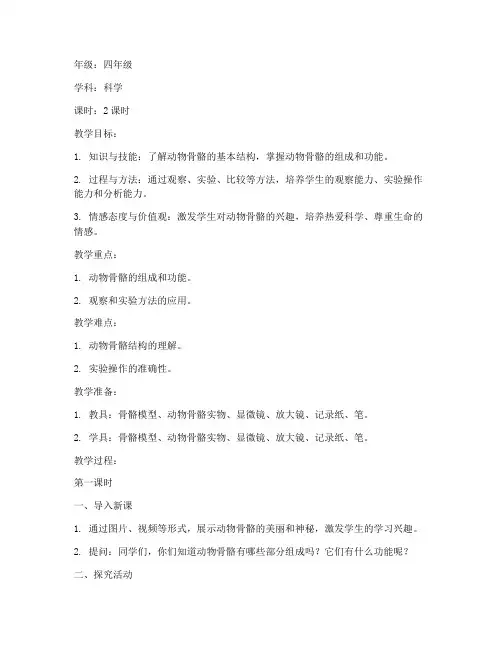 年级：四年级

学科：科学

课时：2 课时

教学目标：

1. 知识与技能：了解动物骨骼的基本结构，掌握动物骨骼的组成和功能。

2. 过程与方法：通过观察、实验、比较等方法，培养学生的观察能力、实验操作能力和分析能力。

3. 情感态度与价值观：激发学生对动物骨骼的兴趣，培养热爱科学、尊重生命的情感。

教学重点：

1. 动物骨骼的组成和功能。

2. 观察和实验方法的应用。

教学难点：

1. 动物骨骼结构的理解。

2. 实验操作的准确性。

教学准备：

1. 教具：骨骼模型、动物骨骼实物、显微镜、放大镜、记录纸、笔。

2. 学具：骨骼模型、动物骨骼实物、显微镜、放大镜、记录纸、笔。

教学过程：

第一课时

一、导入新课

1. 通过图片、视频等形式，展示动物骨骼的美丽和神秘，激发学生的学习兴趣。

2. 提问：同学们，你们知道动物骨骼有哪些部分组成吗？它们有什么功能呢？

二、探究活动